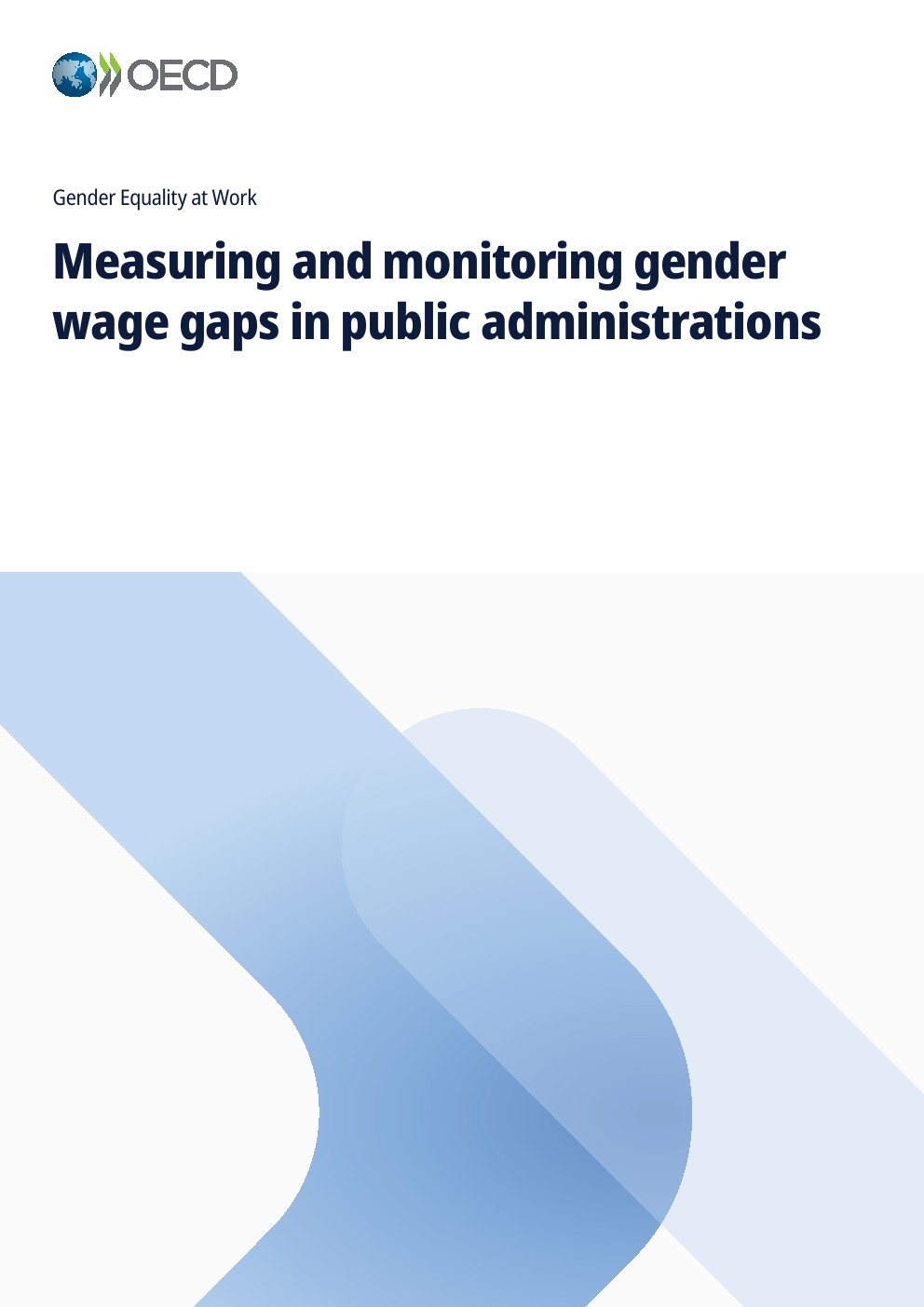 OECD

Gender Equality at Work

Measuring and monitoring gender wage gaps in public administrations